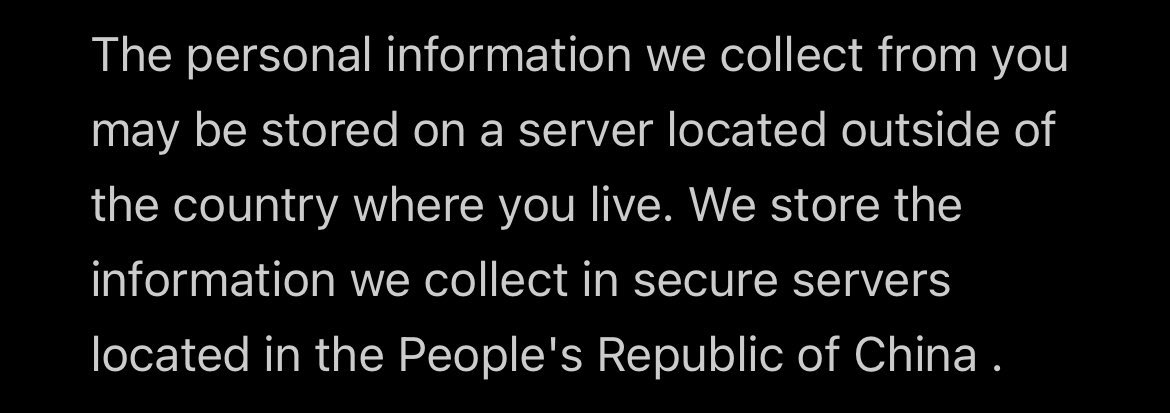 The personal information we collect from you may be stored on a server located outside of the country where you live. We store the information we collect in secure servers located in the People's Republic of China .